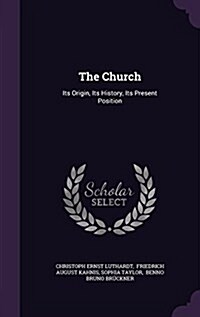 The Church

Its Origin, Its History, Its Present Position

Scholar SELECT

CHRISTOPH ERNST LUTHARDT, FRIEDRICH AUGUST KAHNIS, SOPHIA TAYLOR, BENNO BRUNO BRÜCKNER